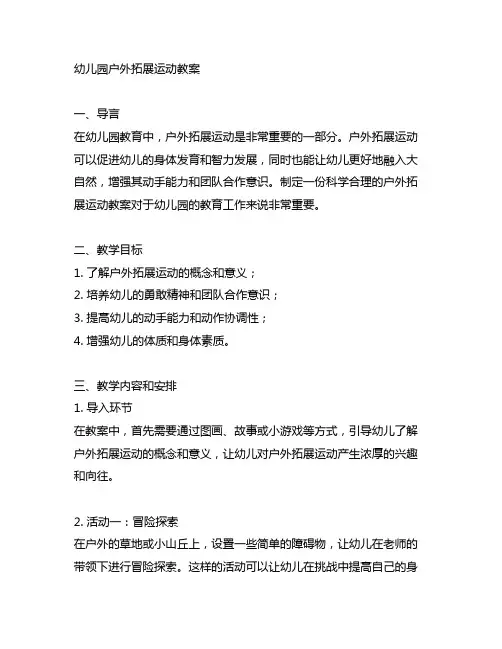 幼儿园户外拓展运动教案

一、导言
在幼儿园教育中，户外拓展运动是非常重要的一部分。户外拓展运动可以促进幼儿的身体发育和智力发展，同时也能让幼儿更好地融入大自然，增强其动手能力和团队合作意识。制定一份科学合理的户外拓展运动教案对于幼儿园的教育工作来说非常重要。

二、教学目标
1. 了解户外拓展运动的概念和意义；
2. 培养幼儿的勇敢精神和团队合作意识；
3. 提高幼儿的动手能力和动作协调性；
4. 增强幼儿的体质和身体素质。

三、教学内容和安排
1. 导入环节
在教案中，首先需要通过图画、故事或小游戏等方式，引导幼儿了解户外拓展运动的概念和意义，让幼儿对户外拓展运动产生浓厚的兴趣和向往。

2. 活动一：冒险探索
在户外的草地或小山丘上，设置一些简单的障碍物，让幼儿在老师的带领下进行冒险探索。这样的活动可以让幼儿在挑战中提高自己的身